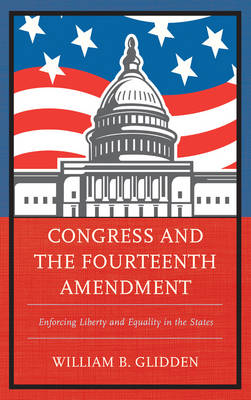 CONGRESS AND THE FOURTEENTH AMENDMENT

Enforcing Liberty and Equality in the States

WILLIAM B. GLIDDEN